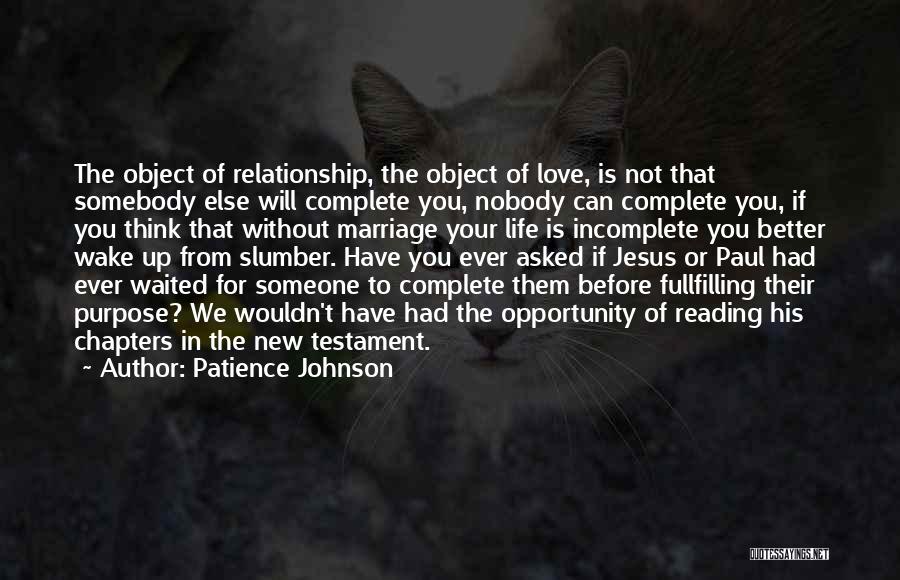 The object of relationship, the object of love, is not that somebody else will complete you, nobody can complete you, if you think that without marriage your life is incomplete you better wake up from slumber. Have you ever asked if Jesus or Paul had ever waited for someone to complete them before fullfilling their purpose? We wouldn't have had the opportunity of reading his chapters in the new testament.

~ Author: Patience Johnson

QUOTESSAYINGS.NET